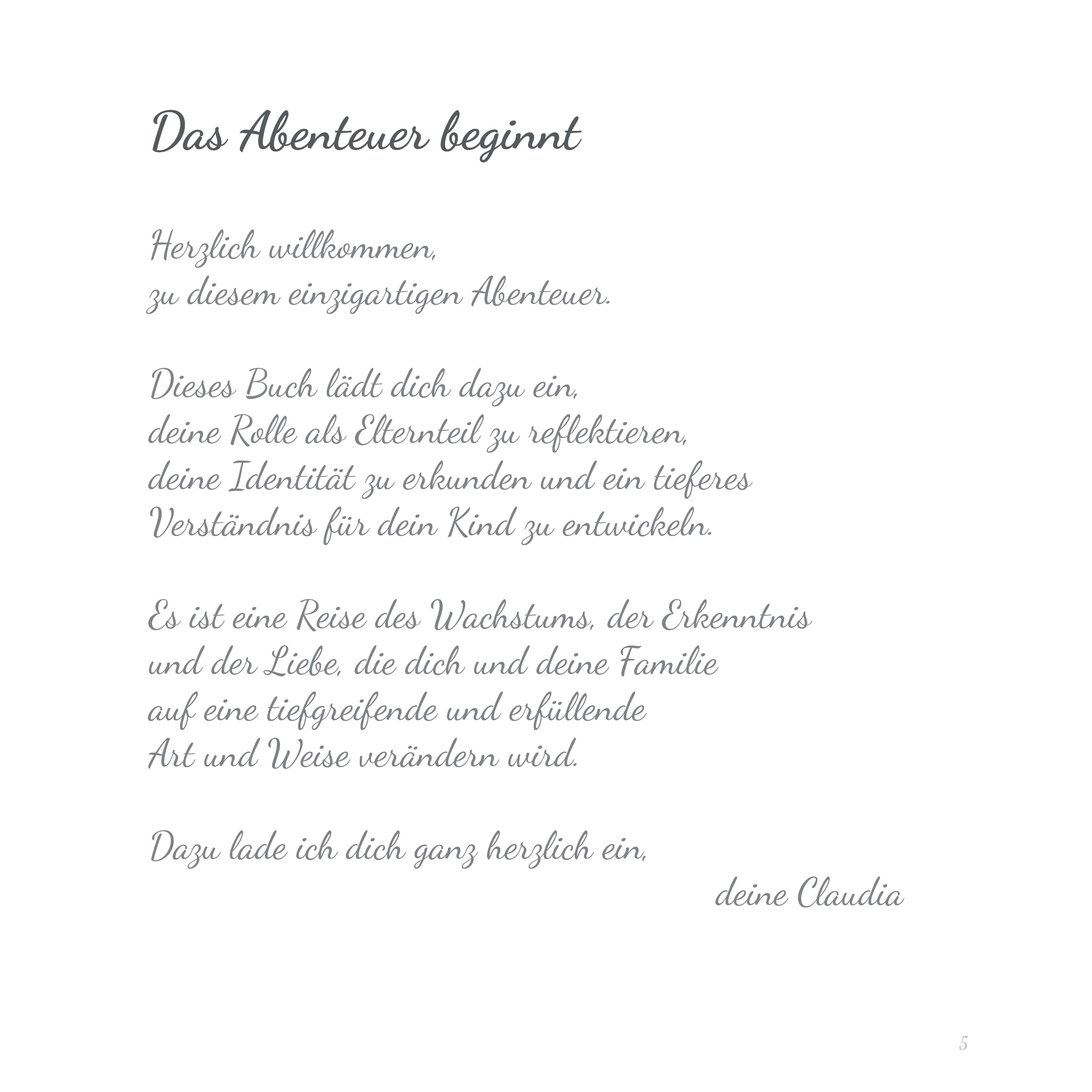 Das Abenteuer beginnt

Herzlich willkommen,
zu diesem einzigartigen Abenteuer.

Dieses Buch lädt dich dazu ein,
deine Rolle als Elternteil zu reflektieren,
deine Identität zu erkunden und ein tieferes
Verständnis für dein Kind zu entwickeln.

Es ist eine Reise des Wachstums, der Erkenntnis
und der Liebe, die dich und deine Familie
auf eine tiefgreifende und erfüllende
Art und Weise verändern wird.

Dazu lade ich dich ganz herzlich ein,

deine Claudia

5